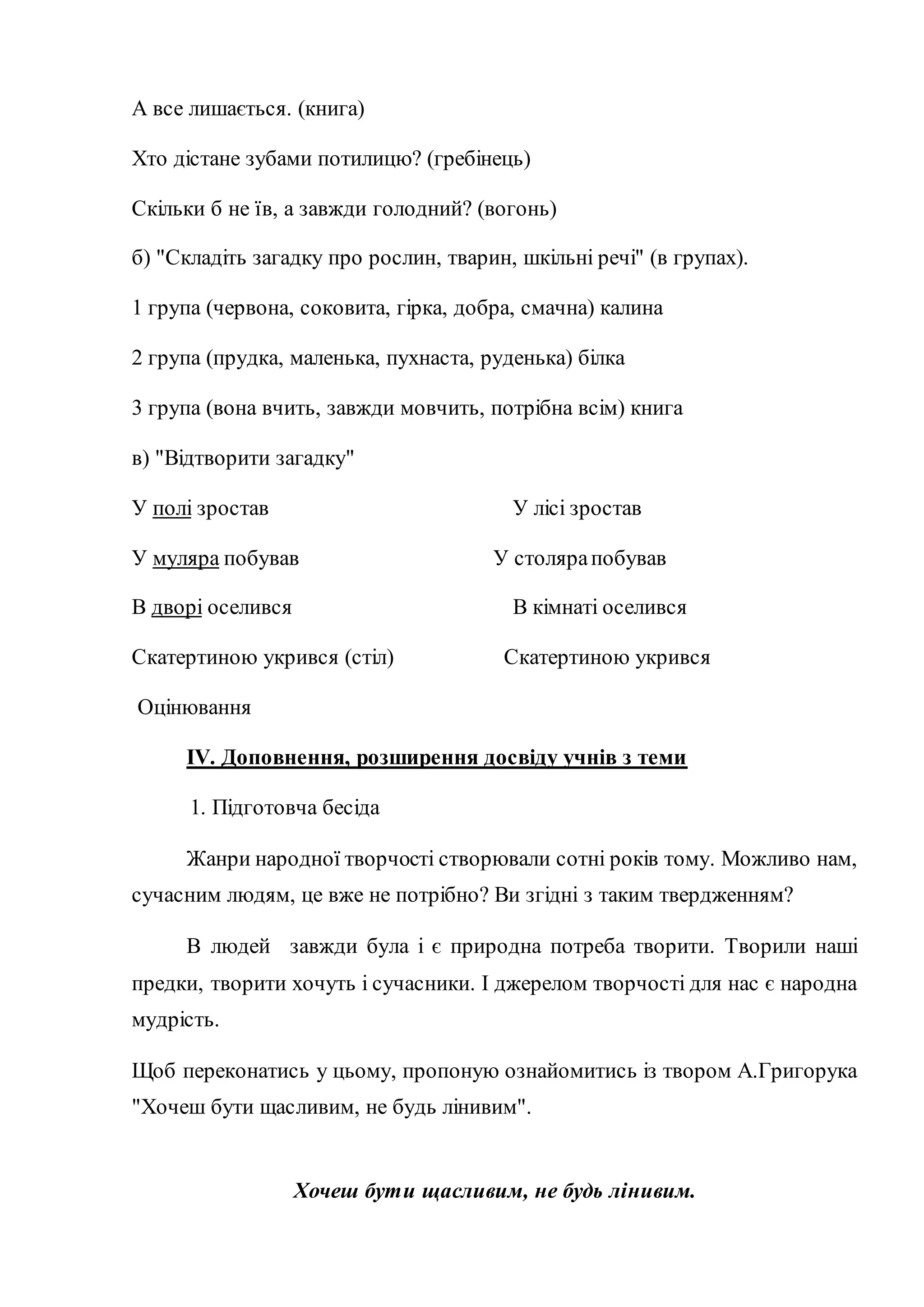 А все лишається. (книга)

Хто дістане зубами потилицю? (гребінець)

Скільки б не їв, а завжди голодний? (вогонь)

б) "Складіть загадку про рослин, тварин, шкільні речі" (в групах).

1 група (червона, соковита, гірка, добра, смачна) калина

2 група (прудка, маленька, пухнаста, руденька) білка

3 група (вона вчить, завжди мовчить, потрібна всім) книга

в) "Відтворити загадку"

У полі зростав

У муляра побував

В дворі оселився

Скатертиною укрився (стіл)

У лісі зростав

У столяра побував

В кімнаті оселився

Скатертиною укрився

Оцінювання

IV. Доповнення, розширення досвіду учнів з теми

1. Підготовча бесіда

Жанри народної творчості створювали сотні років тому. Можливо нам, сучасним людям, це вже не потрібно? Ви згідні з таким твердженням?

В людей завжди була і є природна потреба творити. Творили наші предки, творити хочуть і сучасники. І джерелом творчості для нас є народна мудрість.

Щоб переконатись у цьому, пропоную ознайомитись із твором А.Григорука "Хочеш бути щасливим, не будь лінивим".

Хочеш бути щасливим, не будь лінивим.